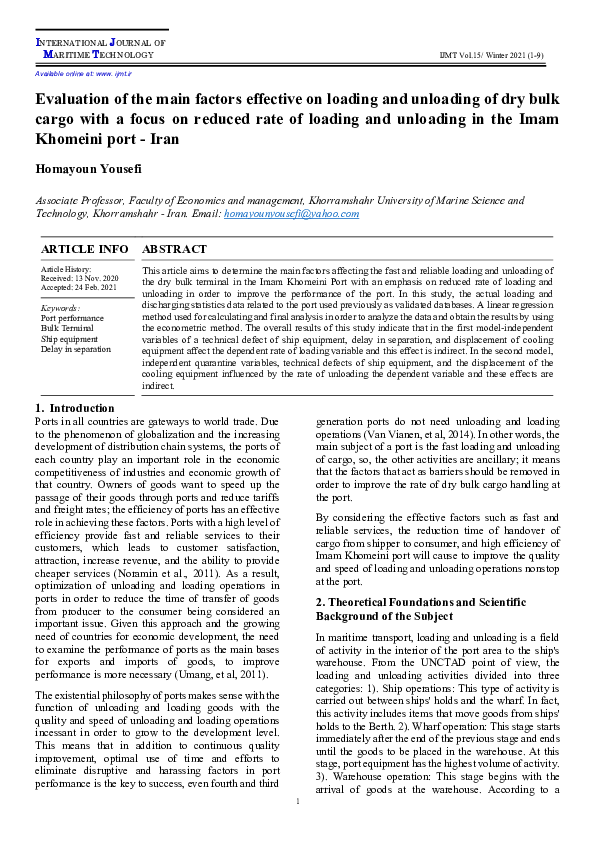 INTERNATIONAL JOURNAL OF MARITIME TECHNOLOGY

IJMT Vol.15/ Winter 2021 (1-9)

Available online at: www. ijmt.ir

Evaluation of the main factors effective on loading and unloading of dry bulk cargo with a focus on reduced rate of loading and unloading in the Imam Khomeini port - Iran

Homayoun Yousefi

Associate Professor, Faculty of Economics and management, Khorramshahr University of Marine Science and Technology, Khorramshahr - Iran. Email: homayounyousefi@yahoo.com

ARTICLE INFO

Article History:
Received: 13 Nov. 2020
Accepted: 24 Feb. 2021

Keywords:
Port performance
Bulk Terminal
Ship equipment
Delay in separation

ABSTRACT

This article aims to determine the main factors affecting the fast and reliable loading and unloading of the dry bulk terminal in the Imam Khomeini Port with an emphasis on reduced rate of loading and unloading in order to improve the performance of the port. In this study, the actual loading and discharging statistics data related to the port used previously as validated databases. A linear regression method used for calculating and final analysis in order to analyze the data and obtain the results by using the econometric method. The overall results of this study indicate that in the first model-independent variables of a technical defect of ship equipment, delay in separation, and displacement of cooling equipment affect the dependent rate of loading variable and this effect is indirect. In the second model, independent quarantine variables, technical defects of ship equipment, and the displacement of the cooling equipment influenced by the rate of unloading the dependent variable and these effects are indirect.

1. Introduction

Ports in all countries are gateways to world trade. Due to the phenomenon of globalization and the increasing development of distribution chain systems, the ports of each country play an important role in the economic competitiveness of industries and economic growth of that country. Owners of goods want to speed up the passage of their goods through ports and reduce tariffs and freight rates; the efficiency of ports has an effective role in achieving these factors. Ports with a high level of efficiency provide fast and reliable services to their customers, which leads to customer satisfaction, attraction, increase revenue, and the ability to provide cheaper services (Noramin et al., 2011). As a result, optimization of unloading and loading operations in ports in order to reduce the time of transfer of goods from producer to the consumer being considered an important issue. Given this approach and the growing need of countries for economic development, the need to examine the performance of ports as the main bases for exports and imports of goods, to improve performance is more necessary (Umang, et al, 2011).

The existential philosophy of ports makes sense with the function of unloading and loading goods with the quality and speed of unloading and loading operations incessant in order to grow to the development level. This means that in addition to continuous quality improvement, optimal use of time and efforts to eliminate disruptive and harassing factors in port performance is the key to success, even fourth and third generation ports do not need unloading and loading operations (Van Vianen, et al, 2014). In other words, the main subject of a port is the fast loading and unloading of cargo, so, the other activities are ancillary; it means that the factors that act as barriers should be removed in order to improve the rate of dry bulk cargo handling at the port.

By considering the effective factors such as fast and reliable services, the reduction time of handover of cargo from shipper to consumer, and high efficiency of Imam Khomeini port will cause to improve the quality and speed of loading and unloading operations nonstop at the port.

2. Theoretical Foundations and Scientific Background of the Subject

In maritime transport, loading and unloading is a field of activity in the interior of the port area to the ship's warehouse. From the UNCTAD point of view, the loading and unloading activities divided into three categories: 1). Ship operations: This type of activity is carried out between ships' holds and the wharf. In fact, this activity includes items that move goods from ships' holds to the Berth. 2). Wharf operation: This stage starts immediately after the end of the previous stage and ends until the goods to be placed in the warehouse. At this stage, port equipment has the highest volume of activity. 3). Warehouse operation: This stage begins with the arrival of goods at the warehouse. According to a

1